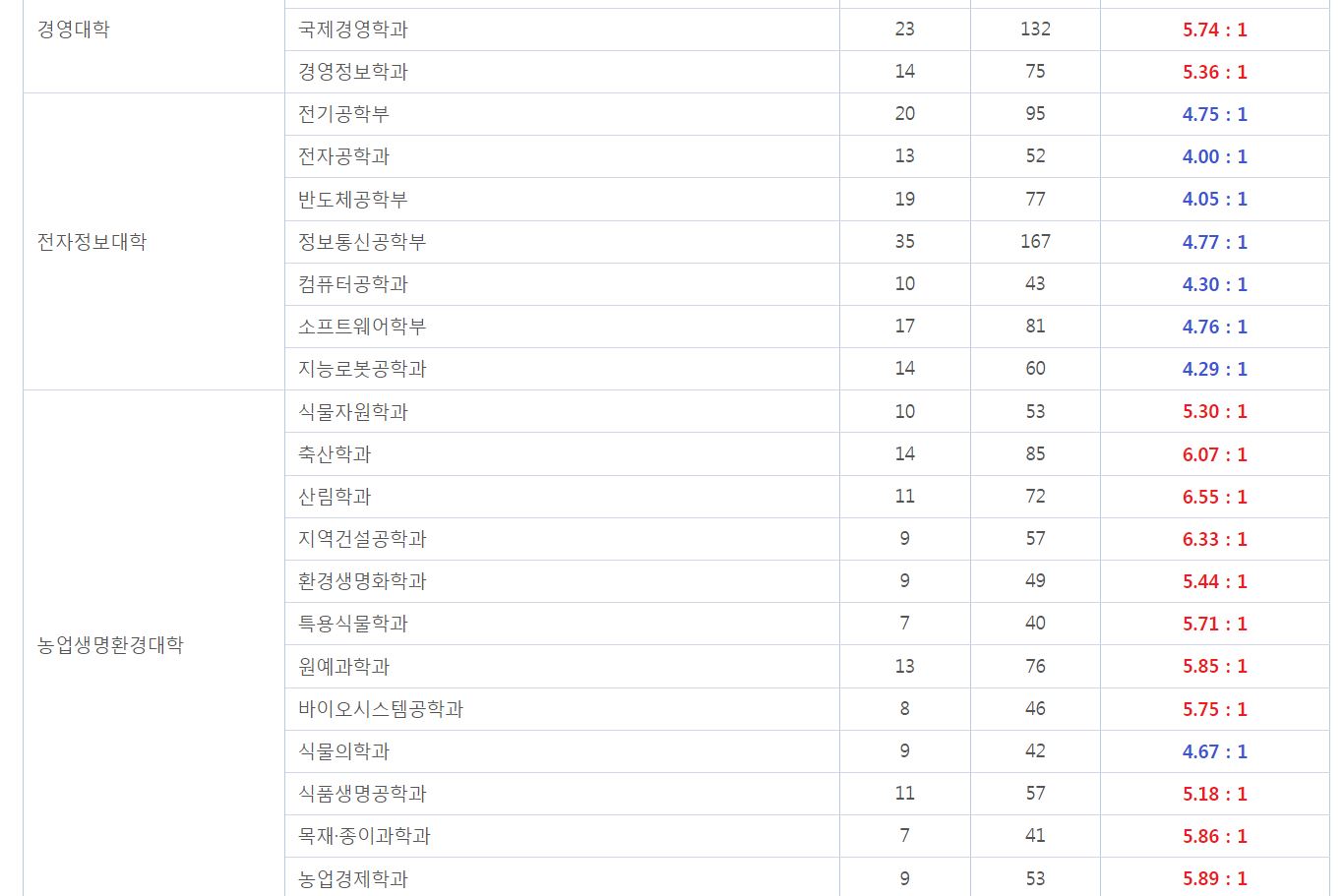 | | | | | |
|---|---|---|---|---|
| 경영대학 | 국제경영학과 | 23 | 132 | 5.74 : 1 |
| | 경영정보학과 | 14 | 75 | 5.36 : 1 |
| 전자정보대학 | 전기공학부 | 20 | 95 | 4.75 : 1 |
| | 전자공학과 | 13 | 52 | 4.00 : 1 |
| | 반도체공학부 | 19 | 77 | 4.05 : 1 |
| | 정보통신공학부 | 35 | 167 | 4.77 : 1 |
| | 컴퓨터공학과 | 10 | 43 | 4.30 : 1 |
| | 소프트웨어학부 | 17 | 81 | 4.76 : 1 |
| | 지능로봇공학과 | 14 | 60 | 4.29 : 1 |
| 농업생명환경대학 | 식물자원학과 | 10 | 53 | 5.30 : 1 |
| | 축산학과 | 14 | 85 | 6.07 : 1 |
| | 산림학과 | 11 | 72 | 6.55 : 1 |
| | 지역건설공학과 | 9 | 57 | 6.33 : 1 |
| | 환경생명화학과 | 9 | 49 | 5.44 : 1 |
| | 특용식물학과 | 7 | 40 | 5.71 : 1 |
| | 원예과학과 | 13 | 76 | 5.85 : 1 |
| | 바이오시스템공학과 | 8 | 46 | 5.75 : 1 |
| | 식물의학과 | 9 | 42 | 4.67 : 1 |
| | 식품생명공학과 | 11 | 57 | 5.18 : 1 |
| | 목재·종이과학과 | 7 | 41 | 5.86 : 1 |
| | 농업경제학과 | 9 | 53 | 5.89 : 1 |